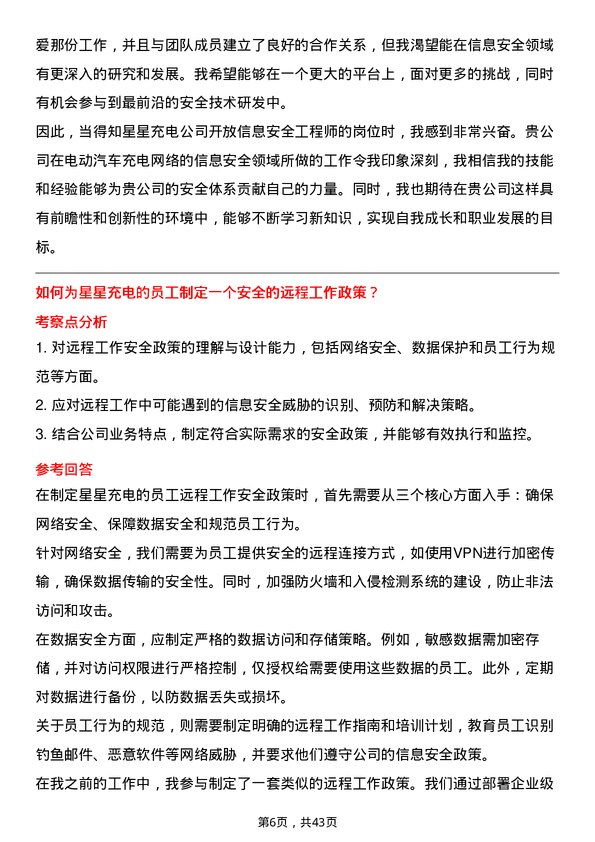 爱那份工作，并且与团队成员建立了良好的合作关系，但我渴望能在信息安全领域有更深入的研究和发展。我希望能够在一个更大的平台上，面对更多的挑战，同时有机会参与到最前沿的安全技术研发中。

因此，当得知星星充电公司开放信息安全工程师的岗位时，我感到非常兴奋。贵公司在电动汽车充电网络的信息安全领域所做的工作令我印象深刻，我相信我的技能和经验能够为贵公司的安全体系贡献自己的力量。同时，我也期待在贵公司这样具有前瞻性和创新性的环境中，能够不断学习新知识，实现自我成长和职业发展的目标。

如何为星星充电的员工制定一个安全的远程工作政策？

考察点分析

1. 对远程工作安全政策的理解与设计能力，包括网络安全、数据保护和员工行为规范等方面。

2. 应对远程工作中可能遇到的信息安全威胁的识别、预防和解决策略。

3. 结合公司业务特点，制定符合实际需求的安全政策，并能够有效执行和监控。

参考回答

在制定星星充电的员工远程工作安全政策时，首先需要从三个核心方面入手：确保网络安全、保障数据安全和规范员工行为。

针对网络安全，我们需要为员工提供安全的远程连接方式，如使用VPN进行加密传输，确保数据传输的安全性。同时，加强防火墙和入侵检测系统的建设，防止非法访问和攻击。

在数据安全方面，应制定严格的数据访问和存储策略。例如，敏感数据需加密存储，并对访问权限进行严格控制，仅授权给需要使用这些数据的员工。此外，定期对数据进行备份，以防数据丢失或损坏。

关于员工行为的规范，则需要制定明确的远程工作指南和培训计划，教育员工识别钓鱼邮件、恶意软件等网络威胁，并要求他们遵守公司的信息安全政策。

在我之前的工作中，我参与制定了一套类似的远程工作政策。我们通过部署企业级

第6页，共43页